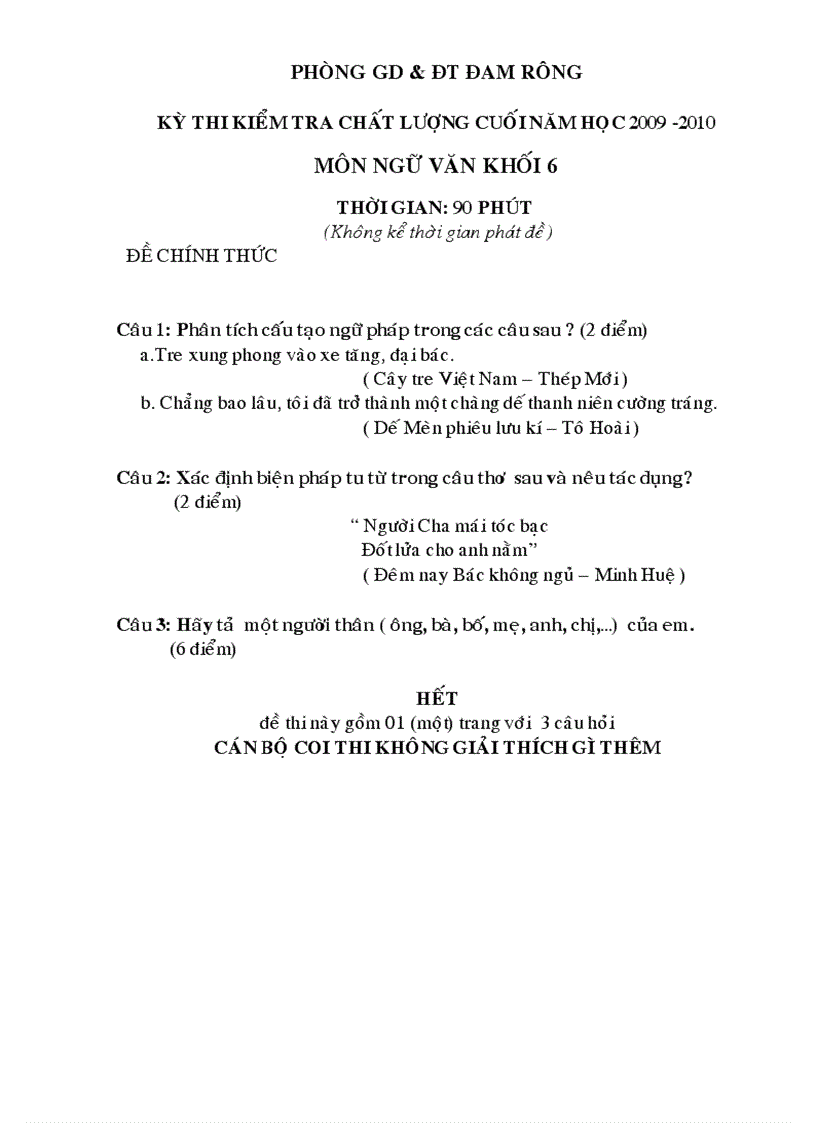 PHÒNG GD & ĐT ĐAM RÔNG

KỲ THI KIỂM TRA CHẤT LƯỢNG CUỐI NĂM HỌC 2009 -2010

MÔN NGỮ VĂN KHỐI 6

THỜI GIAN: 90 PHÚT
(Không kể thời gian phát đề)

ĐỀ CHÍNH THỨC

Câu 1: Phân tích cấu tạo ngữ pháp trong các câu sau ? (2 điểm)
a.Tre xung phong vào xe tăng, đại bác.
( Cây tre Việt Nam – Thép Mới )
b. Chẳng bao lâu, tôi đã trở thành một chàng dế thanh niên cường tráng.
( Dế Mèn phiêu lưu kí – Tô Hoài )

Câu 2: Xác định biện pháp tu từ trong câu thơ sau và nêu tác dụng? (2 điểm)
“ Người Cha mái tóc bạc
Đốt lửa cho anh nằm”
( Đêm nay Bác không ngủ – Minh Huệ )

Câu 3: Hãy tả một người thân ( ông, bà, bố, mẹ, anh, chị,...) của em. (6 điểm)

HẾT
đề thi này gồm 01 (một) trang với 3 câu hỏi
CÁN BỘ COI THI KHÔNG GIẢI THÍCH GÌ THÊM